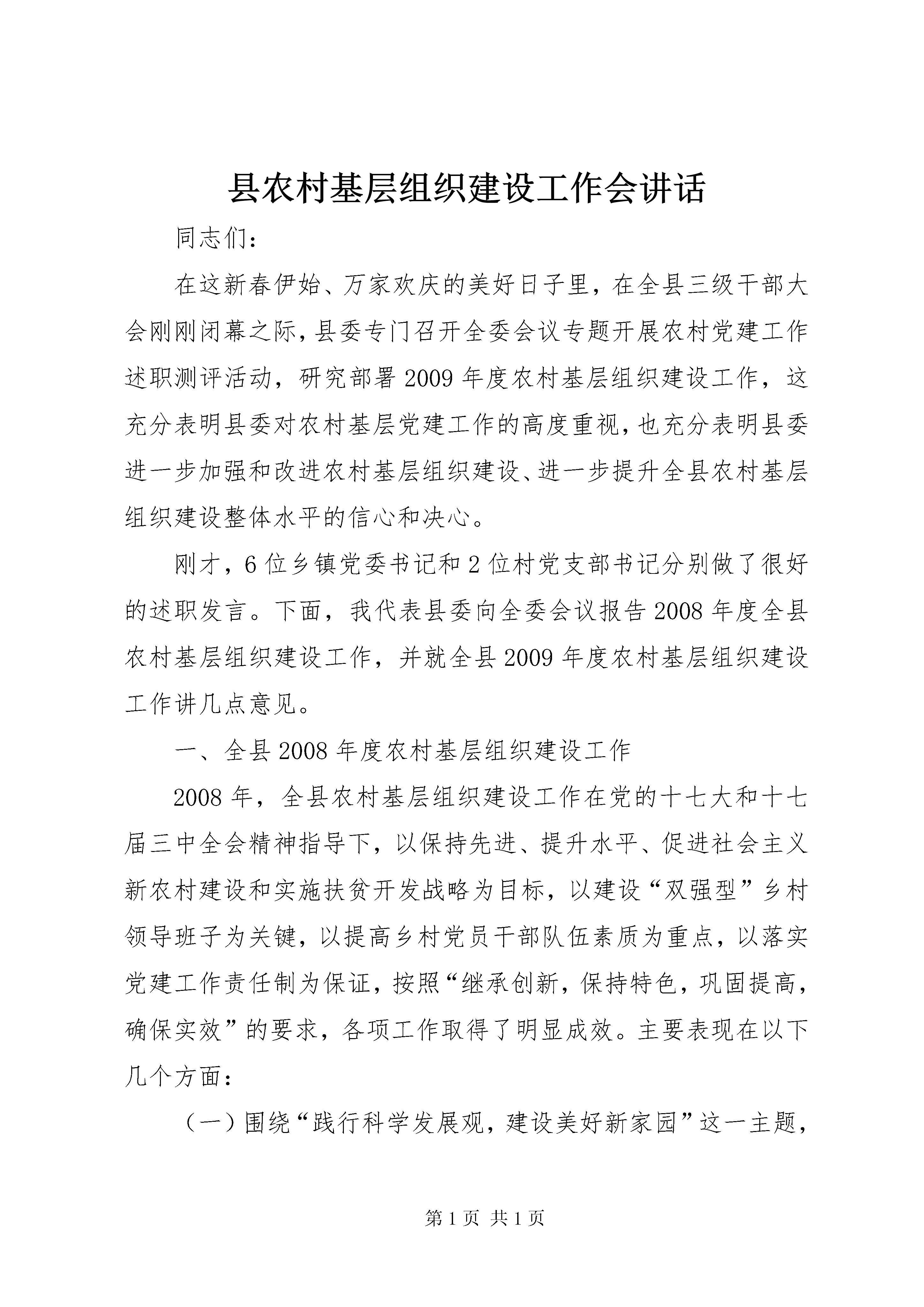 县农村基层组织建设工作会讲话

同志们：

在这新春伊始、万家欢庆的美好日子里，在全县三级干部大会刚刚闭幕之际，县委专门召开全委会议专题开展农村党建工作述职测评活动，研究部署2009年度农村基层组织建设工作，这充分表明县委对农村基层党建工作的高度重视，也充分表明县委进一步加强和改进农村基层组织建设、进一步提升全县农村基层组织建设整体水平的信心和决心。

刚才，6位乡镇党委书记和2位村党支部书记分别做了很好的述职发言。下面，我代表县委向全委会议报告2008年度全县农村基层组织建设工作，并就全县2009年度农村基层组织建设工作讲几点意见。

一、全县2008年度农村基层组织建设工作

2008年，全县农村基层组织建设工作在党的十七大和十七届三中全会精神指导下，以保持先进、提升水平、促进社会主义新农村建设和实施扶贫开发战略为目标，以建设“双强型”乡村领导班子为关键，以提高乡村党员干部队伍素质为重点，以落实党建工作责任制为保证，按照“继承创新，保持特色，巩固提高，确保实效”的要求，各项工作取得了明显成效。主要表现在以下几个方面：

（一）围绕“践行科学发展观，建设美好新家园”这一主题，

第1页 共1页